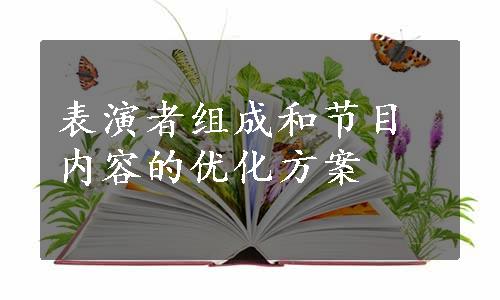 表演者组成和节目内容的优化方案